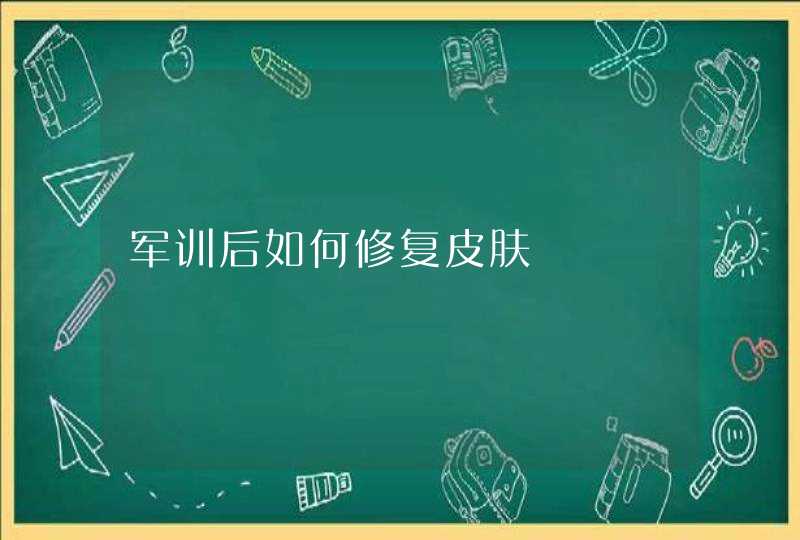 军训后如何修复皮肤